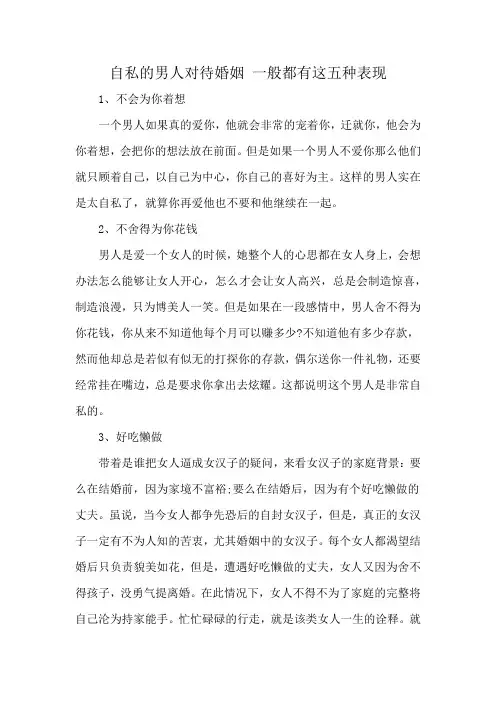 自私的男人对待婚姻 一般都有这五种表现

1、不会为你着想

一个男人如果真的爱你，他就会非常的宠着你，迁就你，他会为你着想，会把你的想法放在前面。但是如果一个男人不爱你那么他们就只顾着自己，以自己为中心，你自己的喜好为主。这样的男人实在是太自私了，就算你再爱他也不要和他继续在一起。

2、不舍得为你花钱

男人是爱一个女人的时候，她整个人的心思都在女人身上，会想办法怎么能够让女人开心，怎么才会让女人高兴，总是会制造惊喜，制造浪漫，只为博美人一笑。但是如果在一段感情中，男人舍不得为你花钱，你从来不知道他每个月可以赚多少?不知道他有多少存款，然而他却总是若似有似无的打探你的存款，偶尔送你一件礼物，还要经常挂在嘴边，总是要求你拿出去炫耀。这都说明这个男人是非常自私的。

3、好吃懒做

带着是谁把女人逼成女汉子的疑问，来看女汉子的家庭背景：要么在结婚前，因为家境不富裕;要么在结婚后，因为有个好吃懒做的丈夫。虽说，当今女人都争先恐后的自封女汉子，但是，真正的女汉子一定有不为人知的苦衷，尤其婚姻中的女汉子。每个女人都渴望结婚后只负责貌美如花，但是，遭遇好吃懒做的丈夫，女人又因为舍不得孩子，没勇气提离婚。在此情况下，女人不得不为了家庭的完整将自己沦为持家能手。忙忙碌碌的行走，就是该类女人一生的诠释。就